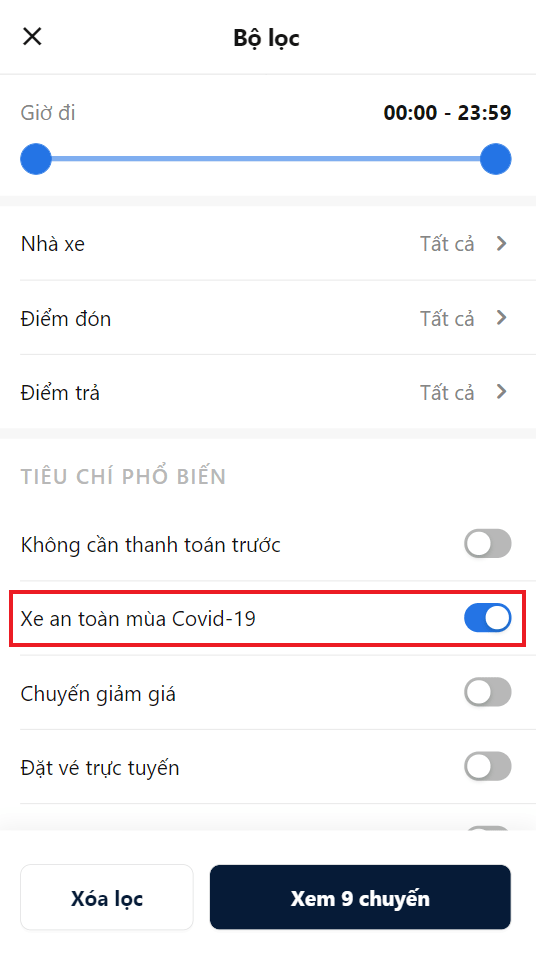 Bộ lọc

Giờ đi 00:00 - 23:59

Nhà xe Tất cả

Điểm đón Tất cả

Điểm trả Tất cả

TIÊU CHÍ PHỔ BIẾN

Không cần thanh toán trước

Xe an toàn mùa Covid-19

Chuyến giảm giá

Đặt vé trực tuyến

Xóa lọc

Xem 9 chuyến